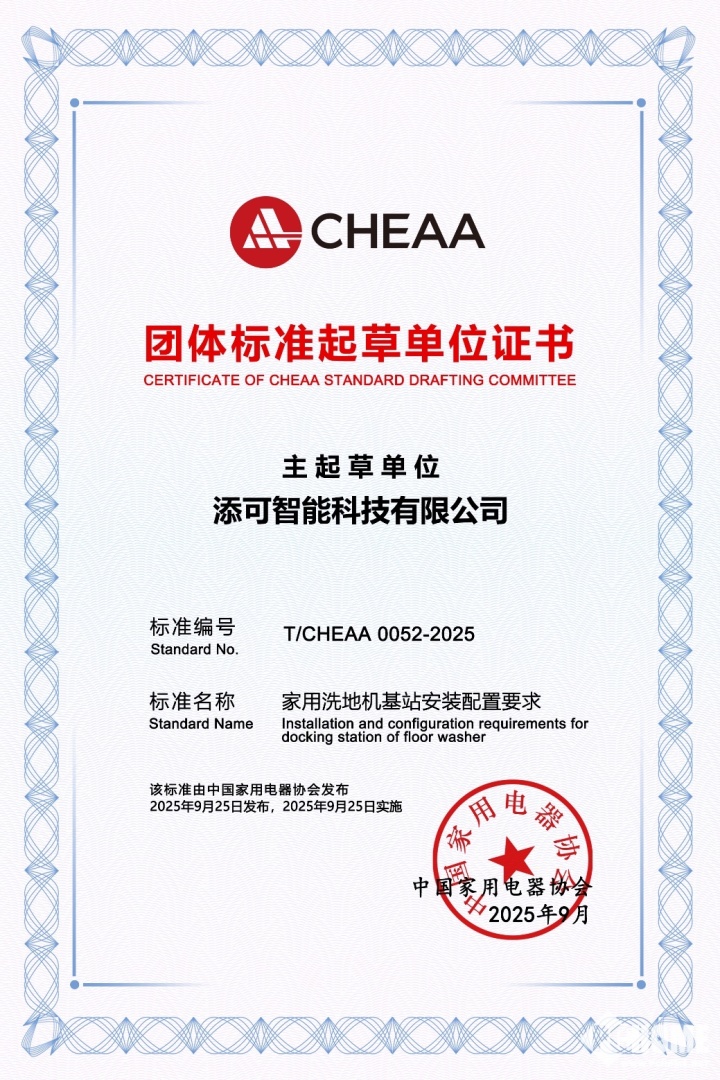 CHEAA

团体标准起草单位证书
CERTIFICATE OF CHEAA STANDARD DRAFTING COMMITTEE

主起草单位
添可智能科技有限公司

标准编号
Standard No.
T/CHEAA 0052-2025

标准名称
Standard Name
家用洗地机基站安装配置要求
Installation and configuration requirements for docking station of floor washer

该标准由中国家用电器协会发布
2025年9月25日发布，2025年9月25日实施

中国家用电器协会

中国家用电器协会
2025年9月